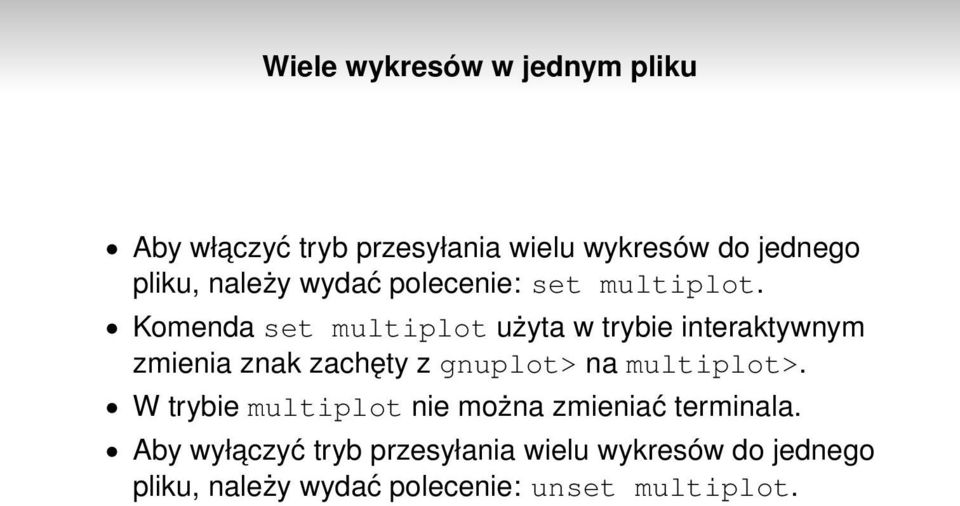 Wiele wykresów w jednym pliku

• Aby włączyć tryb przesyłania wielu wykresów do jednego pliku, należy wydać polecenie: set multiplot.

• Komenda set multiplot użyta w trybie interaktywnym zmienia znak zachęty z gnuplot> na multiplot>.

• W trybie multiplot nie można zmieniać terminala.

• Aby wyłączyć tryb przesyłania wielu wykresów do jednego pliku, należy wydać polecenie: unset multiplot.